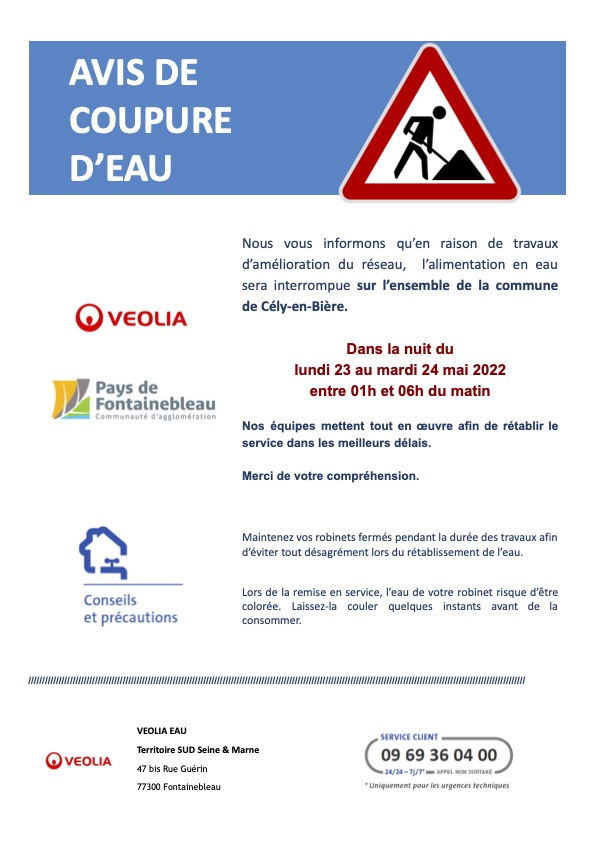 AVIS DE COUPURE D'EAU

VEOLIA

Pays de Fontainebleau
Communauté d'agglomération

Nous vous informons qu'en raison de travaux d'amélioration du réseau, l'alimentation en eau sera interrompue sur l'ensemble de la commune de Cély-en-Bière.

Dans la nuit du
lundi 23 au mardi 24 mai 2022
entre 01h et 06h du matin

Nos équipes mettent tout en œuvre afin de rétablir le service dans les meilleurs délais.

Merci de votre compréhension.

Conseils et précautions

Maintenez vos robinets fermés pendant la durée des travaux afin d'éviter tout désagrément lors du rétablissement de l'eau.

Lors de la remise en service, l'eau de votre robinet risque d'être colorée. Laissez-la couler quelques instants avant de la consommer.

////////////////////////////////////////////////////////////////////////////////////////////////////////////////////////////////////////////////////////////////

VEOLIA

VEOLIA EAU
Territoire SUD Seine & Marne
47 bis Rue Guérin
77300 Fontainebleau

SERVICE CLIENT
09 69 36 04 00
24/24 – 7j/7* APPEL NON SURTAXÉ
* Uniquement pour les urgences techniques